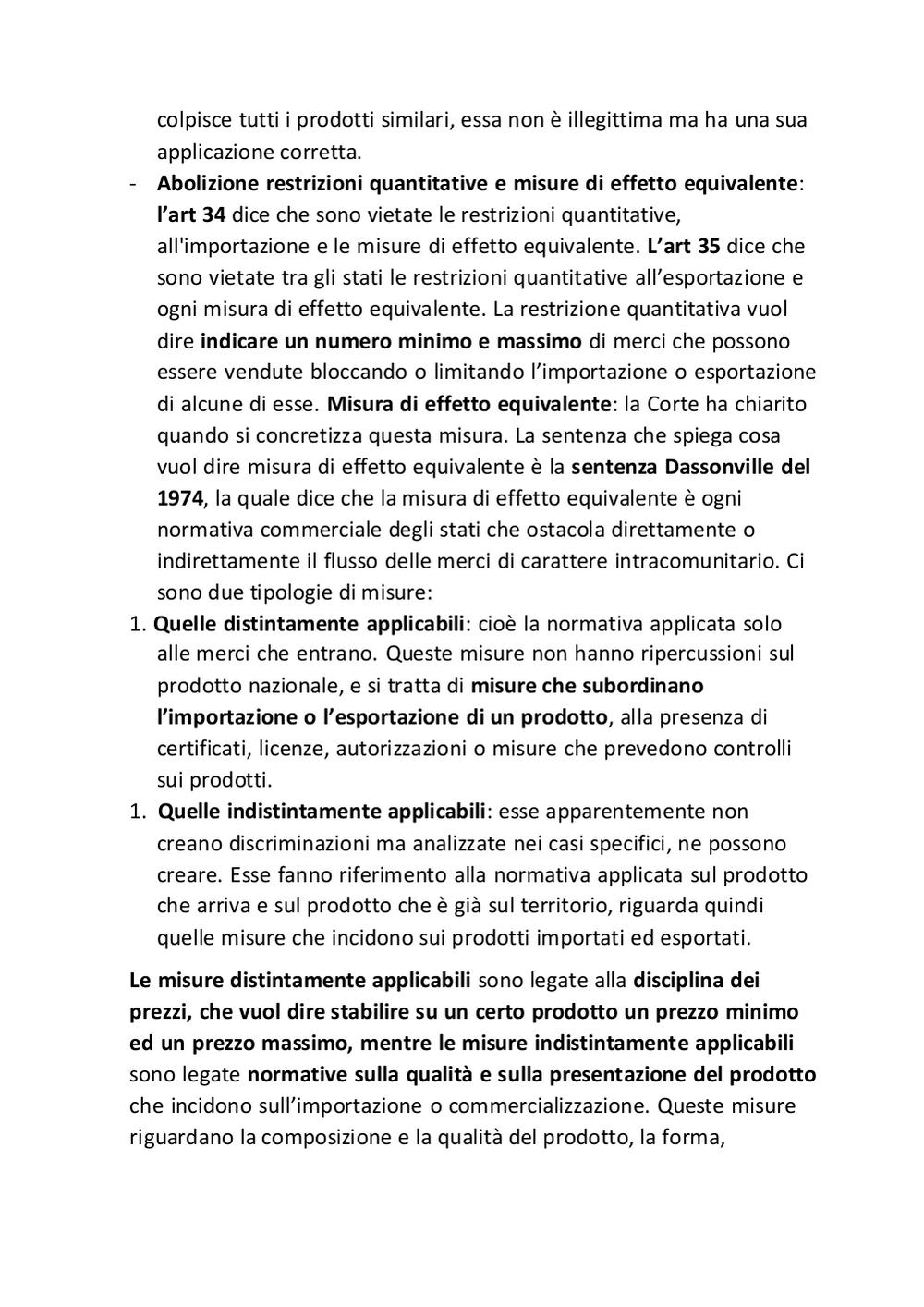 colpisce tutti i prodotti similari, essa non è illegittima ma ha una sua applicazione corretta.

- Abolizione restrizioni quantitative e misure di effetto equivalente: l'art 34 dice che sono vietate le restrizioni quantitative, all'importazione e le misure di effetto equivalente. L'art 35 dice che sono vietate tra gli stati le restrizioni quantitative all'esportazione e ogni misura di effetto equivalente. La restrizione quantitativa vuol dire indicare un numero minimo e massimo di merci che possono essere vendute bloccando o limitando l'importazione o esportazione di alcune di esse. Misura di effetto equivalente: la Corte ha chiarito quando si concretizza questa misura. La sentenza che spiega cosa vuol dire misura di effetto equivalente è la sentenza Dassonville del 1974, la quale dice che la misura di effetto equivalente è ogni normativa commerciale degli stati che ostacola direttamente o indirettamente il flusso delle merci di carattere intracomunitario. Ci sono due tipologie di misure:

1. Quelle distintamente applicabili: cioè la normativa applicata solo alle merci che entrano. Queste misure non hanno ripercussioni sul prodotto nazionale, e si tratta di misure che subordinano l'importazione o l'esportazione di un prodotto, alla presenza di certificati, licenze, autorizzazioni o misure che prevedono controlli sui prodotti.

1. Quelle indistintamente applicabili: esse apparentemente non creano discriminazioni ma analizzate nei casi specifici, ne possono creare. Esse fanno riferimento alla normativa applicata sul prodotto che arriva e sul prodotto che è già sul territorio, riguarda quindi quelle misure che incidono sui prodotti importati ed esportati.

Le misure distintamente applicabili sono legate alla disciplina dei prezzi, che vuol dire stabilire su un certo prodotto un prezzo minimo ed un prezzo massimo, mentre le misure indistintamente applicabili sono legate normative sulla qualità e sulla presentazione del prodotto che incidono sull'importazione o commercializzazione. Queste misure riguardano la composizione e la qualità del prodotto, la forma,